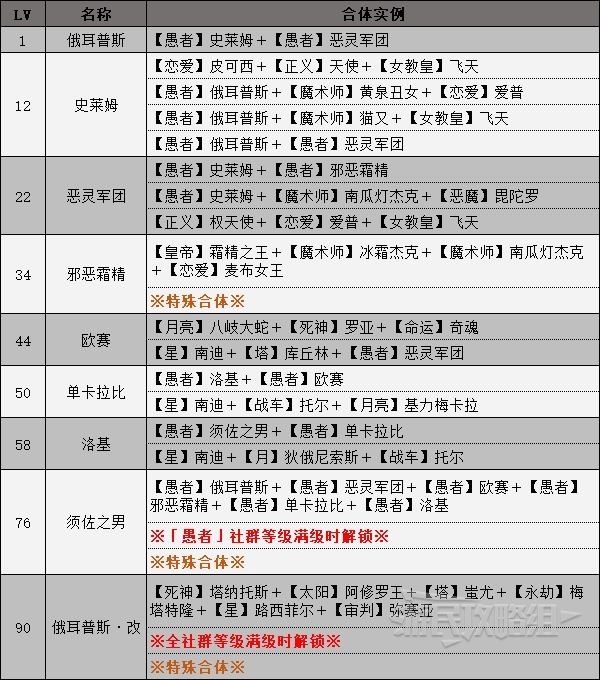 | LV | 名称 | 合体实例 |
|---|---|---|
| 1 | 俄耳普斯 | 【愚者】史莱姆＋【愚者】恶灵军团 |
| 12 | 史莱姆 | 【恋爱】皮可西＋【正义】天使＋【女教皇】飞天 |
|  |  | 【愚者】俄耳普斯＋【魔术师】黄泉丑女＋【恋爱】爱普 |
|  |  | 【愚者】俄耳普斯＋【魔术师】猫又＋【女教皇】飞天 |
|  |  | 【愚者】俄耳普斯＋【愚者】恶灵军团 |
| 22 | 恶灵军团 | 【愚者】史莱姆＋【愚者】邪恶霜精 |
|  |  | 【愚者】史莱姆＋【魔术师】南瓜灯杰克＋【恶魔】毘陀罗 |
|  |  | 【正义】权天使＋【恋爱】爱普＋【女教皇】飞天 |
| 34 | 邪恶霜精 | 【皇帝】霜精之王＋【魔术师】冰霜杰克＋【魔术师】南瓜灯杰克＋【恋爱】麦布女王 |
|  |  | ※特殊合体※ |
| 44 | 欧赛 | 【月亮】八岐大蛇＋【死神】罗亚＋【命运】奇魂 |
|  |  | 【星】南迪＋【塔】库丘林＋【愚者】恶灵军团 |
| 50 | 单卡拉比 | 【愚者】洛基＋【愚者】欧赛 |
|  |  | 【星】南迪＋【战车】托尔＋【月亮】基力梅卡拉 |
| 58 | 洛基 | 【愚者】须佐之男＋【愚者】单卡拉比 |
|  |  | 【星】南迪＋【月】狄俄尼索斯＋【战车】托尔 |
| 76 | 须佐之男 | 【愚者】俄耳普斯＋【愚者】恶灵军团＋【愚者】欧赛＋【愚者】邪恶霜精＋【愚者】单卡拉比＋【愚者】洛基 |
|  |  | ※「愚者」社群等级满级时解锁※ |
|  |  | ※特殊合体※ |
| 90 | 俄耳普斯·改 | 【死神】塔纳托斯＋【太阳】阿修罗王＋【塔】蚩尤＋【永劫】梅塔特隆＋【星】路西菲尔＋【审判】弥赛亚 |
|  |  | ※全社群等级满级时解锁※ |
|  |  | ※特殊合体※ |

游民攻略组